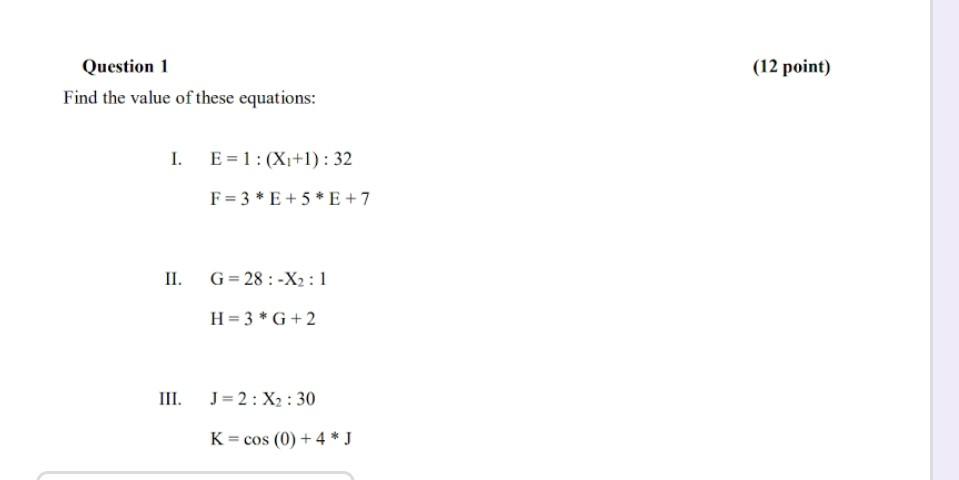 Question 1

(12 point)

Find the value of these equations:

I. $E = 1 : (X_1+1) : 32$

$F = 3 * E + 5 * E + 7$

II. $G = 28 : -X_2 : 1$

$H = 3 * G + 2$

III. $J = 2 : X_2 : 30$

$K = \cos(0) + 4 * J$